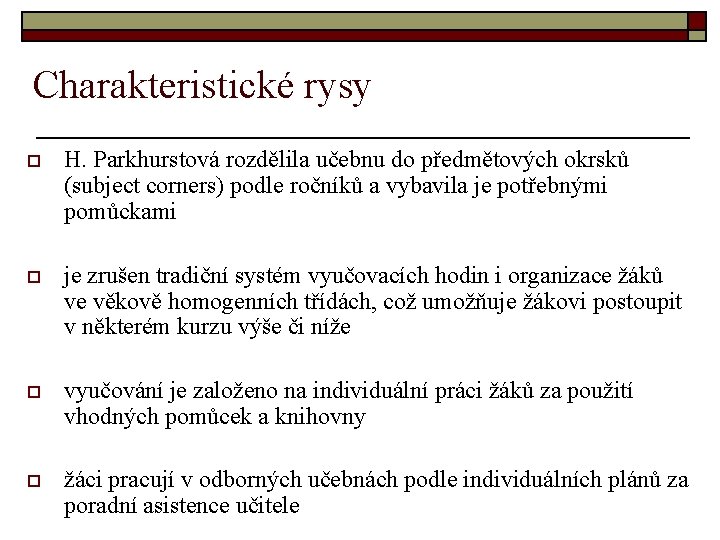 Charakteristické rysy

H. Parkhurstová rozdělila učebnu do předmětových okrsků (subject corners) podle ročníků a vybavila je potřebnými pomůckami

je zrušen tradiční systém vyučovacích hodin i organizace žáků ve věkově homogenních třídách, což umožňuje žákovi postoupit v některém kurzu výše či níže

vyučování je založeno na individuální práci žáků za použití vhodných pomůcek a knihovny

žáci pracují v odborných učebnách podle individuálních plánů za poradní asistence učitele